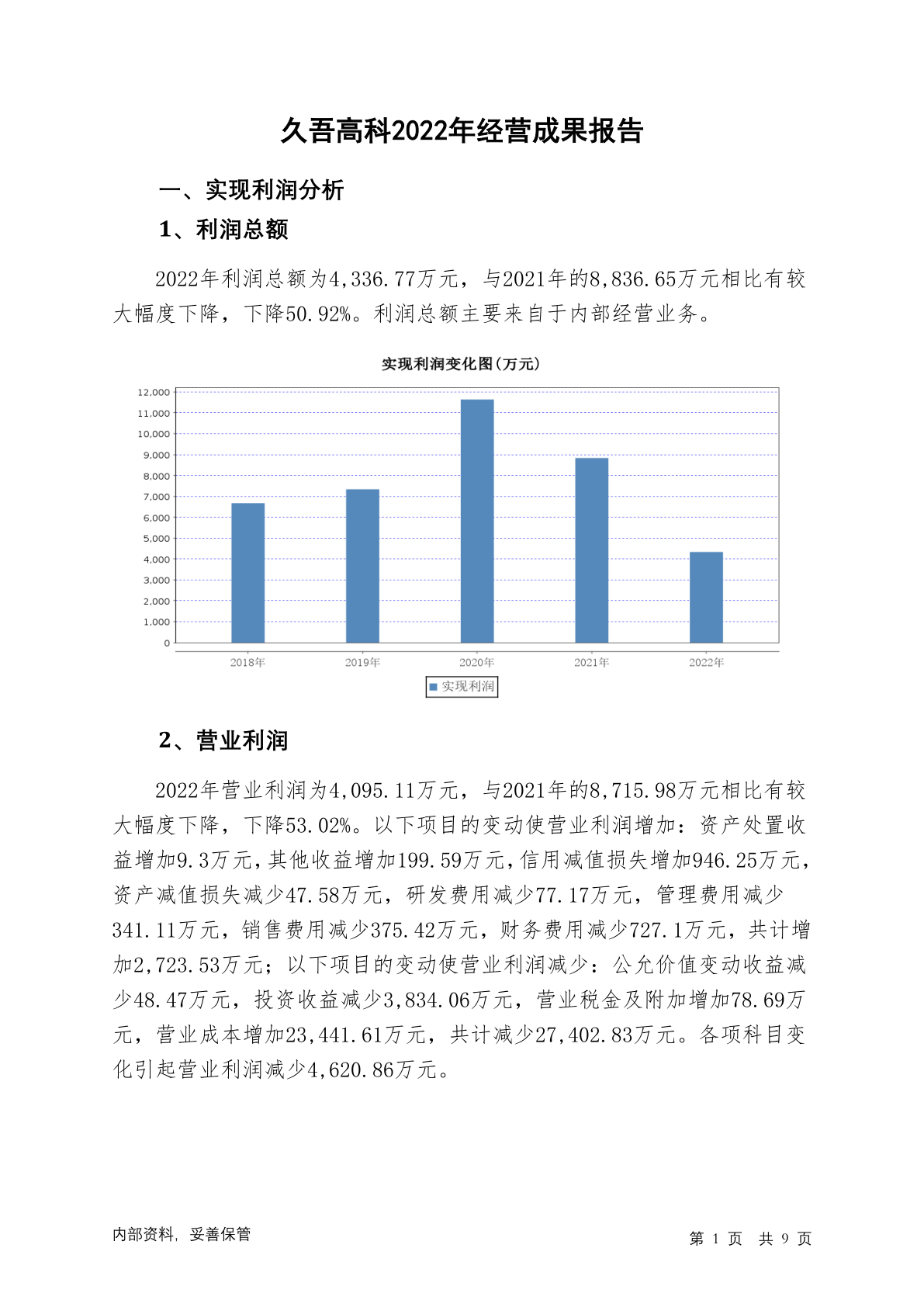 久吾高科2022年经营成果报告

一、实现利润分析

1、利润总额

2022年利润总额为4,336.77万元，与2021年的8,836.65万元相比有较大幅度下降，下降50.92%。利润总额主要来自于内部经营业务。

实现利润变化图(万元)

12,000
11,000
10,000
9,000
8,000
7,000
6,000
5,000
4,000
3,000
2,000
1,000
0

2018年 2019年 2020年 2021年 2022年

实现利润

2、营业利润

2022年营业利润为4,095.11万元，与2021年的8,715.98万元相比有较大幅度下降，下降53.02%。以下项目的变动使营业利润增加：资产处置收益增加9.3万元，其他收益增加199.59万元，信用减值损失增加946.25万元，资产减值损失减少47.58万元，研发费用减少77.17万元，管理费用减少341.11万元，销售费用减少375.42万元，财务费用减少727.1万元，共计增加2,723.53万元；以下项目的变动使营业利润减少：公允价值变动收益减少48.47万元，投资收益减少3,834.06万元，营业税金及附加增加78.69万元，营业成本增加23,441.61万元，共计减少27,402.83万元。各项科目变化引起营业利润减少4,620.86万元。

内部资料，妥善保管

第 1 页 共 9 页